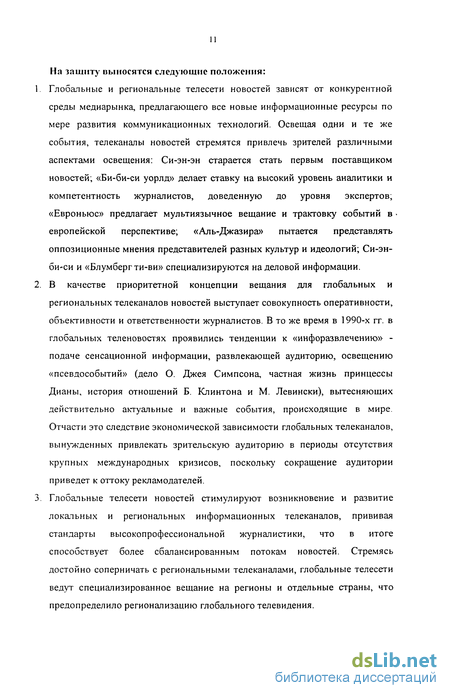 11

На защиту выносятся следующие положения:

1. Глобальные и региональные телесети новостей зависят от конкурентной среды медиарынка, предлагающего все новые информационные ресурсы по мере развития коммуникационных технологий. Освещая одни и те же события, телеканалы новостей стремятся привлечь зрителей различными аспектами освещения: Си-эн-эн старается стать первым поставщиком новостей; «Би-би-си уорлд» делает ставку на высокий уровень аналитики и компетентность журналистов, доведенную до уровня экспертов; «Евроньюс» предлагает мультиязычное вещание и трактовку событий в европейской перспективе; «Аль-Джазира» пытается представлять оппозиционные мнения представителей разных культур и идеологий; Си-эн-би-си и «Блумберг ти-ви» специализируются на деловой информации.

2. В качестве приоритетной концепции вещания для глобальных и региональных телеканалов новостей выступает совокупность оперативности, объективности и ответственности журналистов. В то же время в 1990-х гг. в глобальных теленовостях проявились тенденции к «инфоразвлечению» - подаче сенсационной информации, развлекающей аудиторию, освещению «псевдособытий» (дело О. Джея Симпсона, частная жизнь принцессы Дианы, история отношений Б. Клинтона и М. Левински), вытесняющих действительно актуальные и важные события, происходящие в мире. Отчасти это следствие экономической зависимости глобальных телеканалов, вынужденных привлекать зрительскую аудиторию в периоды отсутствия крупных международных кризисов, поскольку сокращение аудитории приведет к оттоку рекламодателей.

3. Глобальные телесети новостей стимулируют возникновение и развитие локальных и региональных информационных телеканалов, прививая стандарты высокопрофессиональной журналистики, что в итоге способствует более сбалансированным потокам новостей. Стремясь достойно соперничать с региональными телеканалами, глобальные телесети ведут специализированное вещание на регионы и отдельные страны, что предопределило регионализацию глобального телевидения.

dsLib.net
библиотека диссертаций